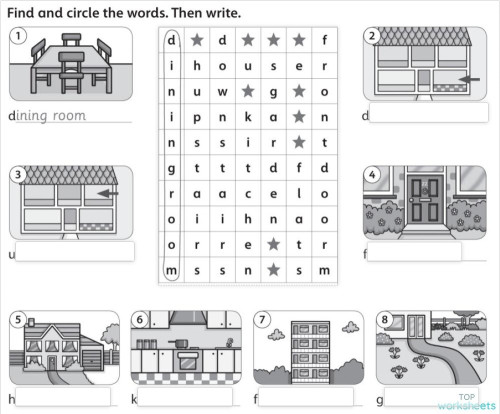 Find and circle the words. Then write.

1

dining room

| d | ★ | d | ★ | ★ | ★ | f |
|---|---|---|---|---|---|---|
| i | h | o | u | s | e | r |
| n | u | w | ★ | g | ★ | o |
| i | p | n | k | a | ★ | n |
| n | s | s | i | r | ★ | t |
| g | t | t | t | d | f | d |
| r | a | a | c | e | l | o |
| o | i | i | h | n | a | o |
| o | r | r | e | ★ | t | r |
| m | s | s | n | ★ | s | m |

2

d

3

u

4

f

5

h

6

k

7

f

8

g

TOP worksheets